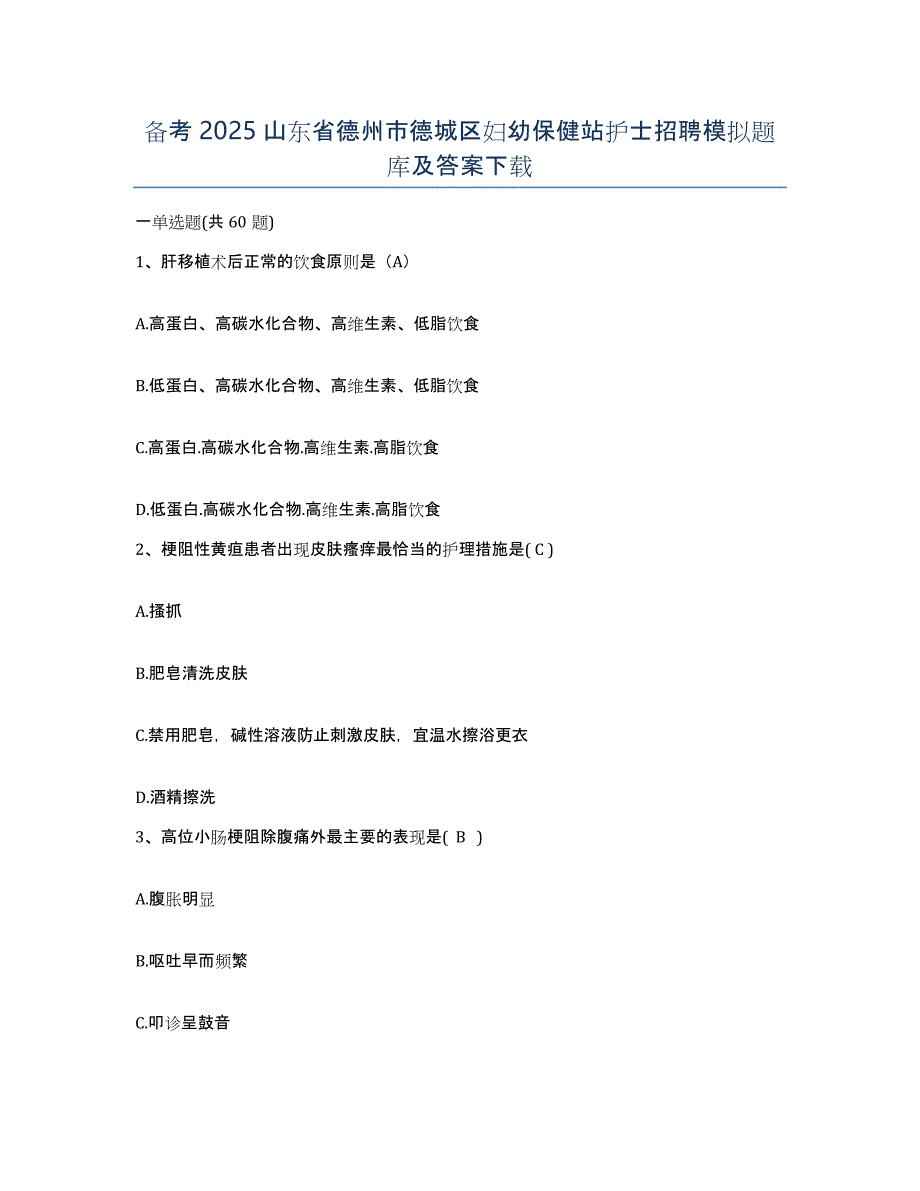 备考 2025 山东省德州市德城区妇幼保健站护士招聘模拟题库及答案下载

一单选题(共 60 题)

1、肝移植术后正常的饮食原则是（A）

A.高蛋白、高碳水化合物、高维生素、低脂饮食

B.低蛋白、高碳水化合物、高维生素、低脂饮食

C.高蛋白.高碳水化合物.高维生素.高脂饮食

D.低蛋白.高碳水化合物.高维生素.高脂饮食

2、梗阻性黄疸患者出现皮肤瘙痒最恰当的护理措施是( C )

A.搔抓

B.肥皂清洗皮肤

C.禁用肥皂，碱性溶液防止刺激皮肤，宜温水擦浴更衣

D.酒精擦洗

3、高位小肠梗阻除腹痛外最主要的表现是( B )

A.腹胀明显

B.呕吐早而频繁

C.叩诊呈鼓音